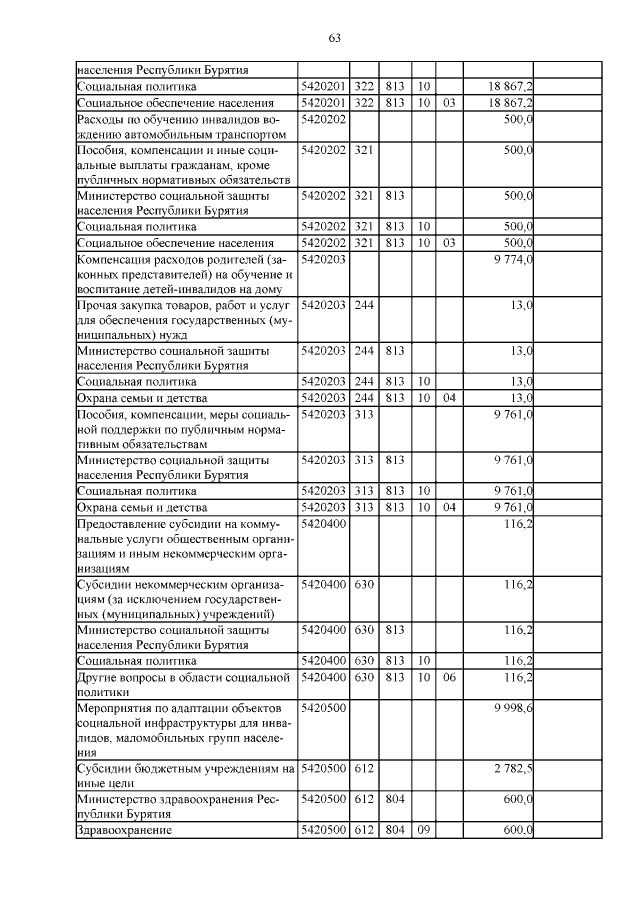 63

| | | | | | | | |
|---|---|---|---|---|---|---|---|
| населения Республики Бурятия | | | | | | | |
| Социальная политика | 5420201 | 322 | 813 | 10 | | 18 867,2 | |
| Социальное обеспечение населения | 5420201 | 322 | 813 | 10 | 03 | 18 867,2 | |
| Расходы по обучению инвалидов вождению автомобильным транспортом | 5420202 | | | | | 500,0 | |
| Пособия, компенсации и иные социальные выплаты гражданам, кроме публичных нормативных обязательств | 5420202 | 321 | | | | 500,0 | |
| Министерство социальной защиты населения Республики Бурятия | 5420202 | 321 | 813 | | | 500,0 | |
| Социальная политика | 5420202 | 321 | 813 | 10 | | 500,0 | |
| Социальное обеспечение населения | 5420202 | 321 | 813 | 10 | 03 | 500,0 | |
| Компенсация расходов родителей (законных представителей) на обучение и воспитание детей-инвалидов на дому | 5420203 | | | | | 9 774,0 | |
| Прочая закупка товаров, работ и услуг для обеспечения государственных (муниципальных) нужд | 5420203 | 244 | | | | 13,0 | |
| Министерство социальной защиты населения Республики Бурятия | 5420203 | 244 | 813 | | | 13,0 | |
| Социальная политика | 5420203 | 244 | 813 | 10 | | 13,0 | |
| Охрана семьи и детства | 5420203 | 244 | 813 | 10 | 04 | 13,0 | |
| Пособия, компенсации, меры социальной поддержки по публичным нормативным обязательствам | 5420203 | 313 | | | | 9 761,0 | |
| Министерство социальной защиты населения Республики Бурятия | 5420203 | 313 | 813 | | | 9 761,0 | |
| Социальная политика | 5420203 | 313 | 813 | 10 | | 9 761,0 | |
| Охрана семьи и детства | 5420203 | 313 | 813 | 10 | 04 | 9 761,0 | |
| Предоставление субсидии на коммунальные услуги общественным организациям и иным некоммерческим организациям | 5420400 | | | | | 116,2 | |
| Субсидии некоммерческим организациям (за исключением государственных (муниципальных) учреждений) | 5420400 | 630 | | | | 116,2 | |
| Министерство социальной защиты населения Республики Бурятия | 5420400 | 630 | 813 | | | 116,2 | |
| Социальная политика | 5420400 | 630 | 813 | 10 | | 116,2 | |
| Другие вопросы в области социальной политики | 5420400 | 630 | 813 | 10 | 06 | 116,2 | |
| Мероприятия по адаптации объектов социальной инфраструктуры для инвалидов, маломобильных групп населения | 5420500 | | | | | 9 998,6 | |
| Субсидии бюджетным учреждениям на иные цели | 5420500 | 612 | | | | 2 782,5 | |
| Министерство здравоохранения Республики Бурятия | 5420500 | 612 | 804 | | | 600,0 | |
| Здравоохранение | 5420500 | 612 | 804 | 09 | | 600,0 | |